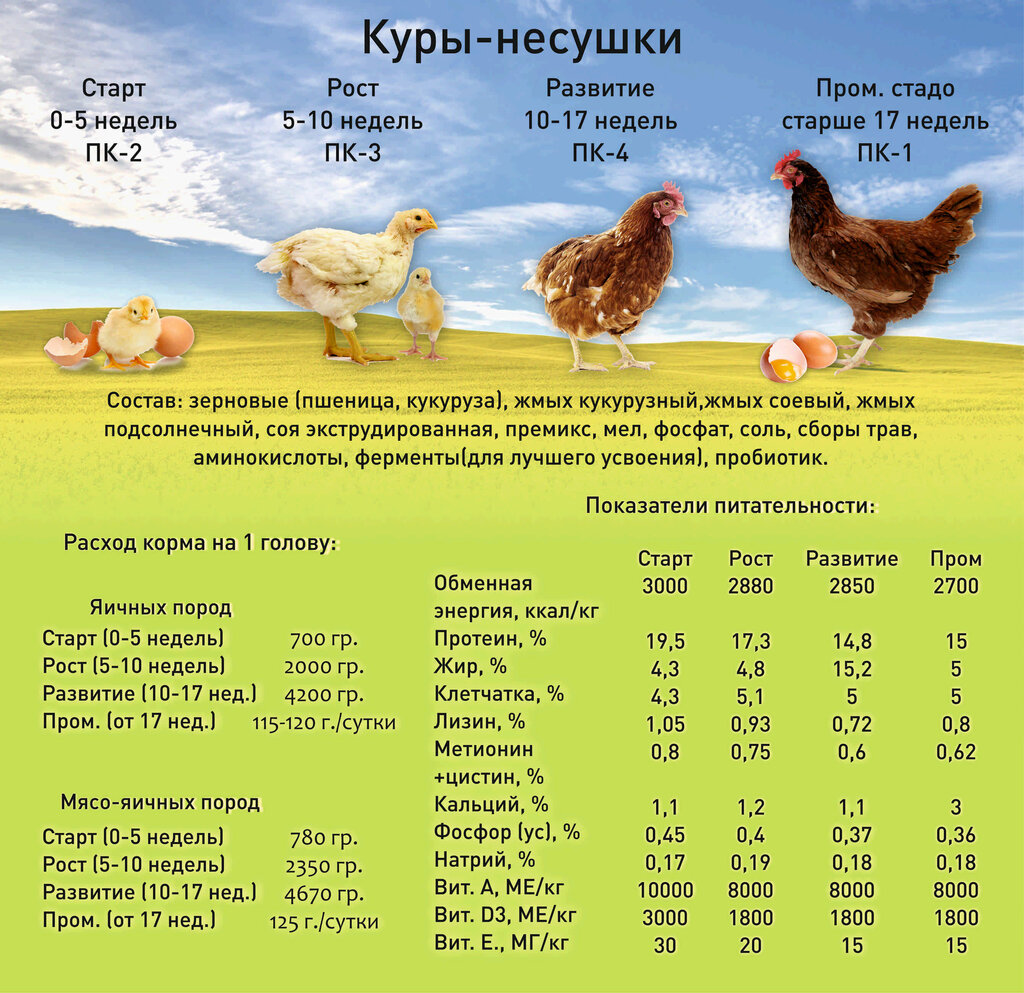 Куры-несушки

Старт
0-5 недель
ПК-2

Рост
5-10 недель
ПК-3

Развитие
10-17 недель
ПК-4

Пром. стадо
старше 17 недель
ПК-1

Состав: зерновые (пшеница, кукуруза), жмых кукурузный,жмых соевый, жмых подсолнечный, соя экструдированная, премикс, мел, фосфат, соль, сборы трав, аминокислоты, ферменты(для лучшего усвоения), пробиотик.

Расход корма на 1 голову:

Яичных пород
Старт (0-5 недель) 700 гр.
Рост (5-10 недель) 2000 гр.
Развитие (10-17 нед.) 4200 гр.
Пром. (от 17 нед.) 115-120 г./сутки

Мясо-яичных пород
Старт (0-5 недель) 780 гр.
Рост (5-10 недель) 2350 гр.
Развитие (10-17 нед.) 4670 гр.
Пром. (от 17 нед.) 125 г./сутки

Показатели питательности:

|  | Старт | Рост | Развитие | Пром |
|---|---|---|---|---|
| Обменная энергия, ккал/кг | 3000 | 2880 | 2850 | 2700 |
| Протеин, % | 19,5 | 17,3 | 14,8 | 15 |
| Жир, % | 4,3 | 4,8 | 15,2 | 5 |
| Клетчатка, % | 4,3 | 5,1 | 5 | 5 |
| Лизин, % | 1,05 | 0,93 | 0,72 | 0,8 |
| Метионин +цистин, % | 0,8 | 0,75 | 0,6 | 0,62 |
| Кальций, % | 1,1 | 1,2 | 1,1 | 3 |
| Фосфор (ус), % | 0,45 | 0,4 | 0,37 | 0,36 |
| Натрий, % | 0,17 | 0,19 | 0,18 | 0,18 |
| Вит. А, МЕ/кг | 10000 | 8000 | 8000 | 8000 |
| Вит. D3, МЕ/кг | 3000 | 1800 | 1800 | 1800 |
| Вит. Е., МГ/кг | 30 | 20 | 15 | 15 |